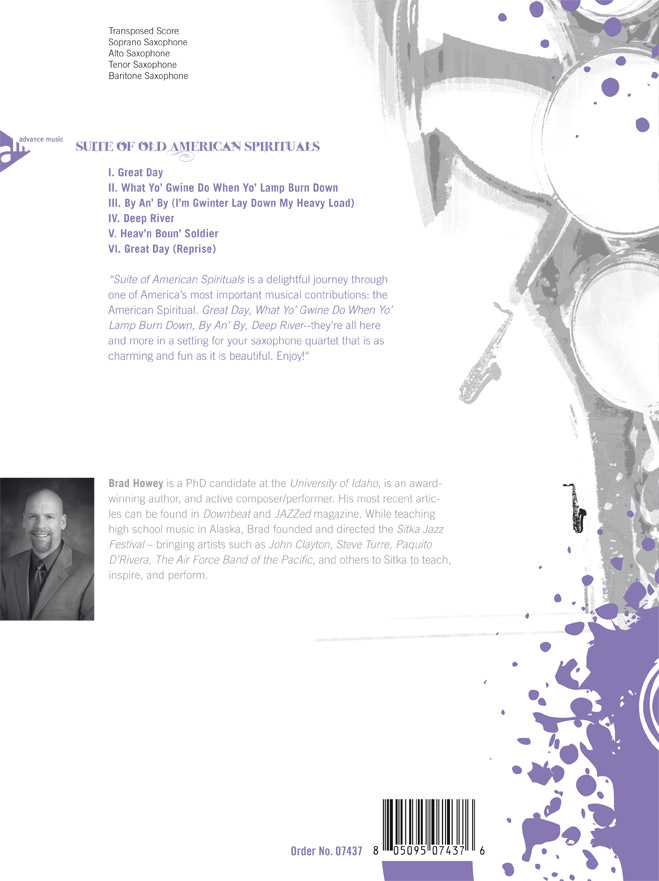 Transposed Score
Soprano Saxophone
Alto Saxophone
Tenor Saxophone
Baritone Saxophone

advance music

SUITE OF OLD AMERICAN SPIRITUALS

I. Great Day
II. What Yo' Gwine Do When Yo' Lamp Burn Down
III. By An' By (I'm Gwinter Lay Down My Heavy Load)
IV. Deep River
V. Heav'n Boun' Soldier
VI. Great Day (Reprise)

"Suite of American Spirituals is a delightful journey through one of America's most important musical contributions: the American Spiritual. Great Day, What Yo' Gwine Do When Yo' Lamp Burn Down, By An' By, Deep River--they're all here and more in a setting for your saxophone quartet that is as charming and fun as it is beautiful. Enjoy!"

Brad Howey is a PhD candidate at the University of Idaho, is an award-winning author, and active composer/performer. His most recent articles can be found in Downbeat and JAZZed magazine. While teaching high school music in Alaska, Brad founded and directed the Sitka Jazz Festival – bringing artists such as John Clayton, Steve Turre, Paquito D'Rivera, The Air Force Band of the Pacific, and others to Sitka to teach, inspire, and perform.

Order No. 07437

8 05095 07437 6